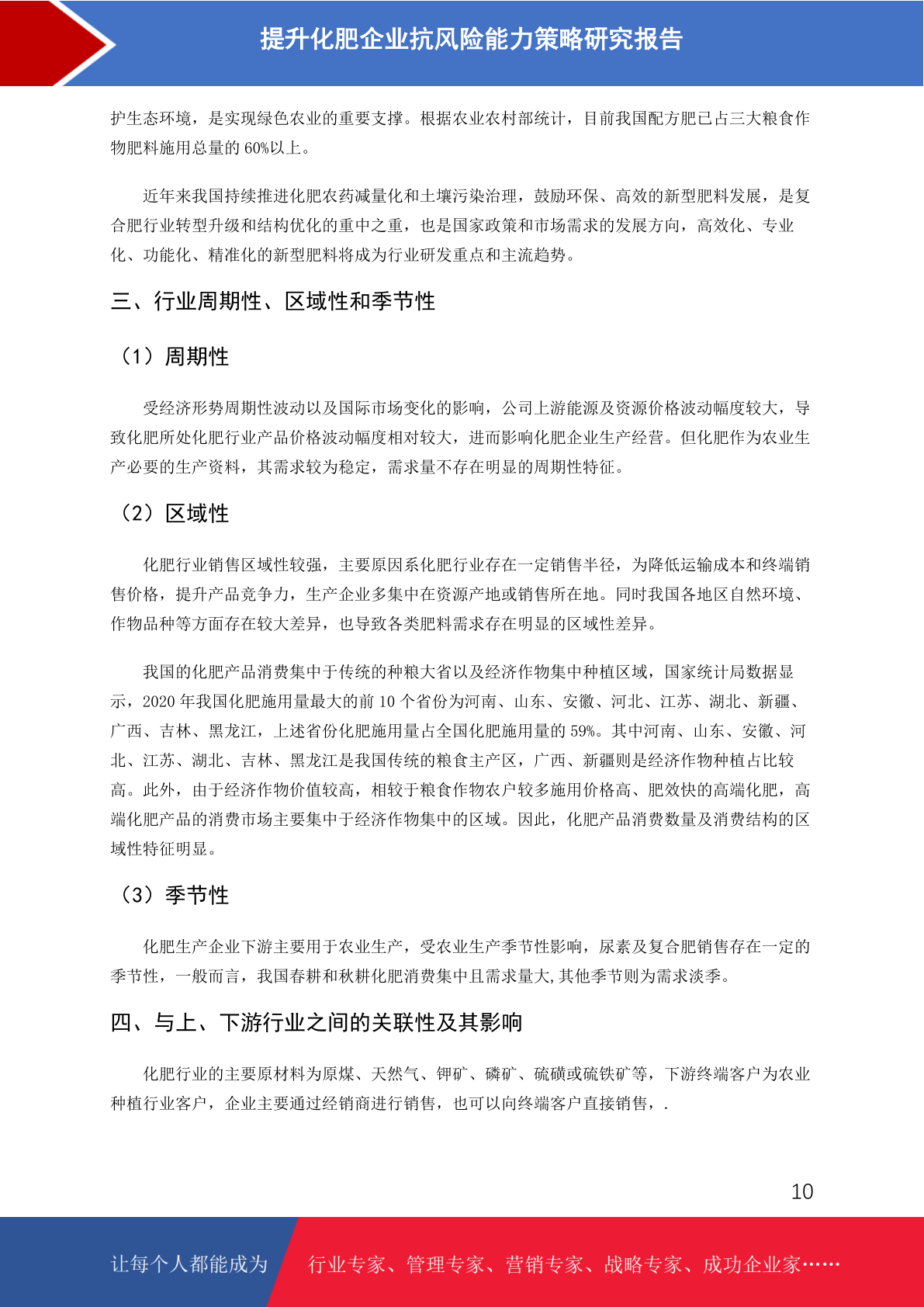 提升化肥企业抗风险能力策略研究报告

护生态环境，是实现绿色农业的重要支撑。根据农业农村部统计，目前我国配方肥已占三大粮食作物肥料施用总量的 60%以上。

近年来我国持续推进化肥农药减量化和土壤污染治理，鼓励环保、高效的新型肥料发展，是复合肥行业转型升级和结构优化的重中之重，也是国家政策和市场需求的发展方向，高效化、专业化、功能化、精准化的新型肥料将成为行业研发重点和主流趋势。

三、行业周期性、区域性和季节性

（1）周期性

受经济形势周期性波动以及国际市场变化的影响，公司上游能源及资源价格波动幅度较大，导致化肥所处化肥行业产品价格波动幅度相对较大，进而影响化肥企业生产经营。但化肥作为农业生产必要的生产资料，其需求较为稳定，需求量不存在明显的周期性特征。

（2）区域性

化肥行业销售区域性较强，主要原因系化肥行业存在一定销售半径，为降低运输成本和终端销售价格，提升产品竞争力，生产企业多集中在资源产地或销售所在地。同时我国各地区自然环境、作物品种等方面存在较大差异，也导致各类肥料需求存在明显的区域性差异。

我国的化肥产品消费集中于传统的种粮大省以及经济作物集中种植区域，国家统计局数据显示，2020 年我国化肥施用量最大的前 10 个省份为河南、山东、安徽、河北、江苏、湖北、新疆、广西、吉林、黑龙江，上述省份化肥施用量占全国化肥施用量的 59%。其中河南、山东、安徽、河北、江苏、湖北、吉林、黑龙江是我国传统的粮食主产区，广西、新疆则是经济作物种植占比较高。此外，由于经济作物价值较高，相较于粮食作物农户较多施用价格高、肥效快的高端化肥，高端化肥产品的消费市场主要集中于经济作物集中的区域。因此，化肥产品消费数量及消费结构的区域性特征明显。

（3）季节性

化肥生产企业下游主要用于农业生产，受农业生产季节性影响，尿素及复合肥销售存在一定的季节性，一般而言，我国春耕和秋耕化肥消费集中且需求量大,其他季节则为需求淡季。

四、与上、下游行业之间的关联性及其影响

化肥行业的主要原材料为原煤、天然气、钾矿、磷矿、硫磺或硫铁矿等，下游终端客户为农业种植行业客户，企业主要通过经销商进行销售，也可以向终端客户直接销售，.

10

让每个人都能成为 行业专家、管理专家、营销专家、战略专家、成功企业家……